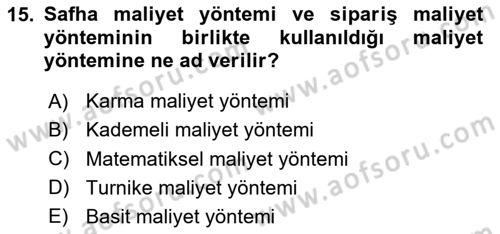 15. Safha maliyet yöntemi ve sipariş maliyet yönteminin birlikte kullanıldığı maliyet yöntemine ne ad verilir?

A) Karma maliyet yöntemi
B) Kademeli maliyet yöntemi
C) Matematiksel maliyet yöntemi
D) Turnike maliyet yöntemi
E) Basit maliyet yöntemi

www.aofsoru.com
www.aofsoru.com
www.aofsoru.com
www.aofsoru.com